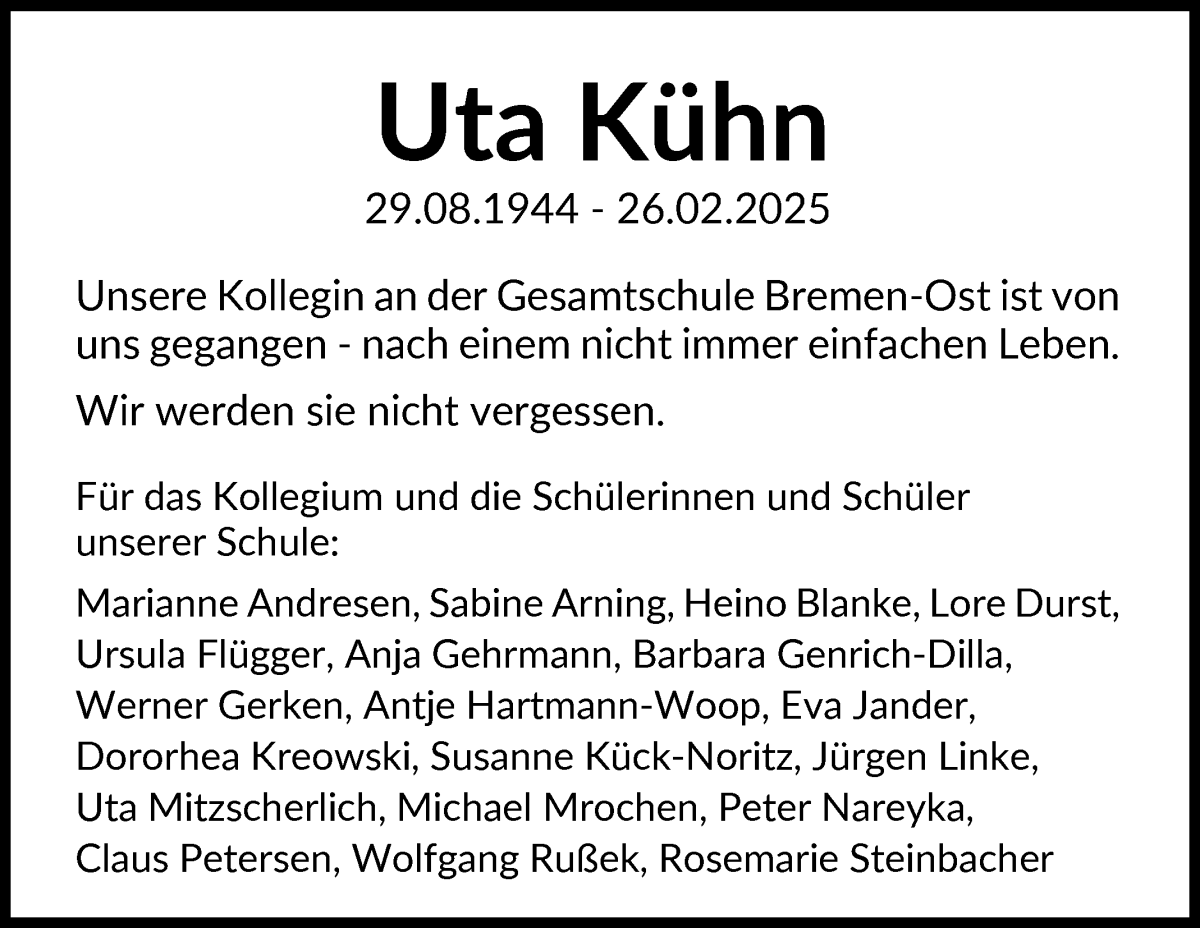 Uta Kühn
29.08.1944 - 26.02.2025

Unsere Kollegin an der Gesamtschule Bremen-Ost ist von uns gegangen - nach einem nicht immer einfachen Leben.

Wir werden sie nicht vergessen.

Für das Kollegium und die Schülerinnen und Schüler unserer Schule:

Marianne Andresen, Sabine Arning, Heino Blanke, Lore Durst, Ursula Flügger, Anja Gehrmann, Barbara Genrich-Dilla, Werner Gerken, Antje Hartmann-Woop, Eva Jander, Dororhea Kreowski, Susanne Kück-Noritz, Jürgen Linke, Uta Mitzscherlich, Michael Mrochen, Peter Nareyka, Claus Petersen, Wolfgang Rußek, Rosemarie Steinbacher